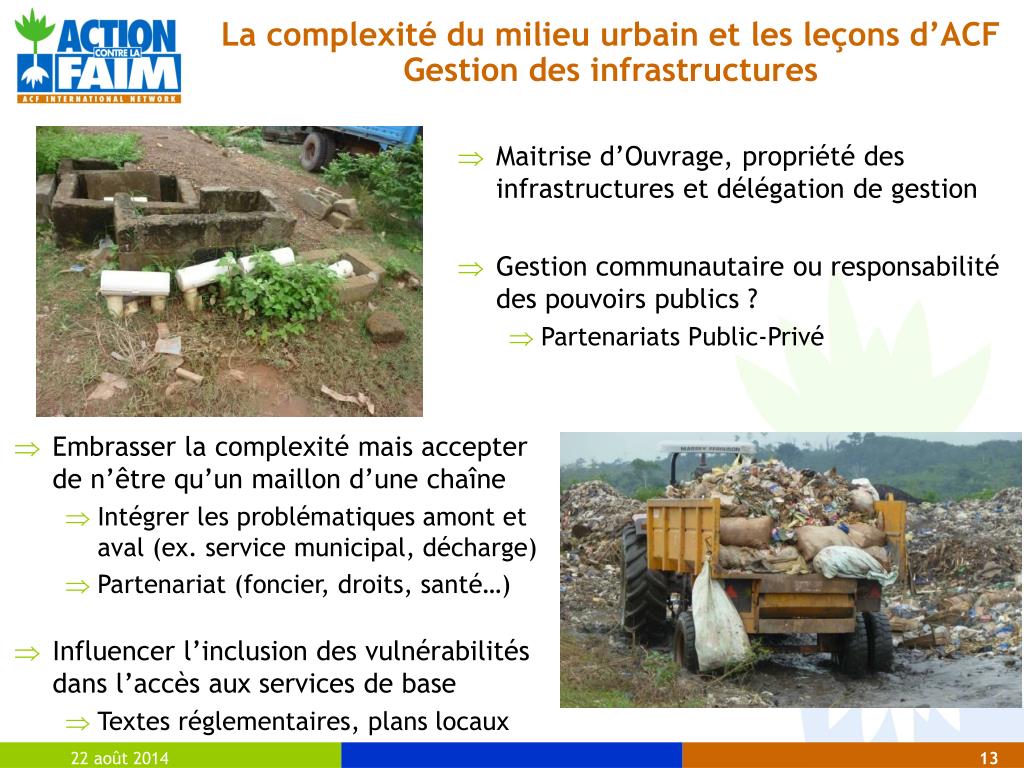 ACTION CONTRE LA FAIM
ACF INTERNATIONAL NETWORK

La complexité du milieu urbain et les leçons d'ACF
Gestion des infrastructures

⇒ Maitrise d'Ouvrage, propriété des infrastructures et délégation de gestion

⇒ Gestion communautaire ou responsabilité des pouvoirs publics ?
⇒ Partenariats Public-Privé

⇒ Embrasser la complexité mais accepter de n'être qu'un maillon d'une chaîne
⇒ Intégrer les problématiques amont et aval (ex. service municipal, décharge)
⇒ Partenariat (foncier, droits, santé…)

⇒ Influencer l'inclusion des vulnérabilités dans l'accès aux services de base
⇒ Textes réglementaires, plans locaux

22 août 2014
13